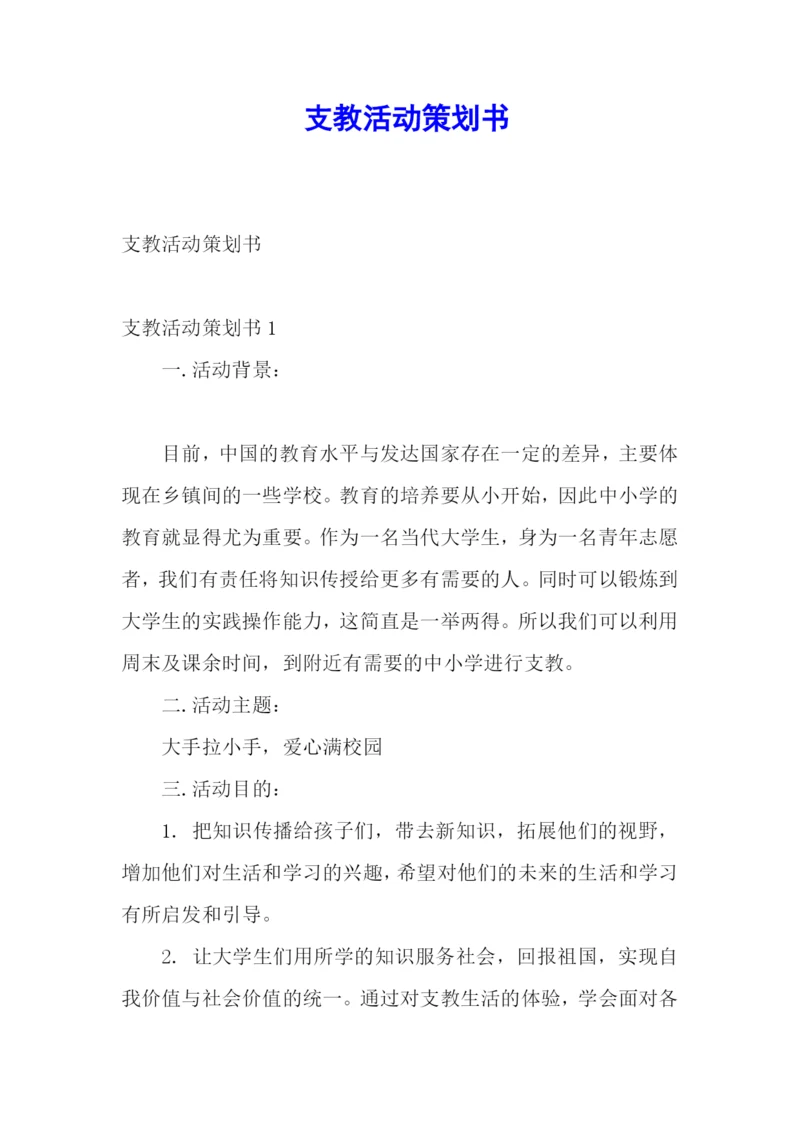 支教活动策划书

支教活动策划书

支教活动策划书 1

一. 活动背景：

目前，中国的教育水平与发达国家存在一定的差异，主要体现在乡镇间的一些学校。教育的培养要从小开始，因此中小学的教育就显得尤为重要。作为一名当代大学生，身为一名青年志愿者，我们有责任将知识传授给更多有需要的人。同时可以锻炼到大学生的实践操作能力，这简直是一举两得。所以我们可以利用周末及课余时间，到附近有需要的中小学进行支教。

二. 活动主题：

大手拉小手，爱心满校园

三. 活动目的：

1. 把知识传播给孩子们，带去新知识，拓展他们的视野，增加他们对生活和学习的兴趣，希望对他们的未来的生活和学习有所启发和引导。

2. 让大学生们用所学的知识服务社会，回报祖国，实现自我价值与社会价值的统一。通过对支教生活的体验，学会面对各